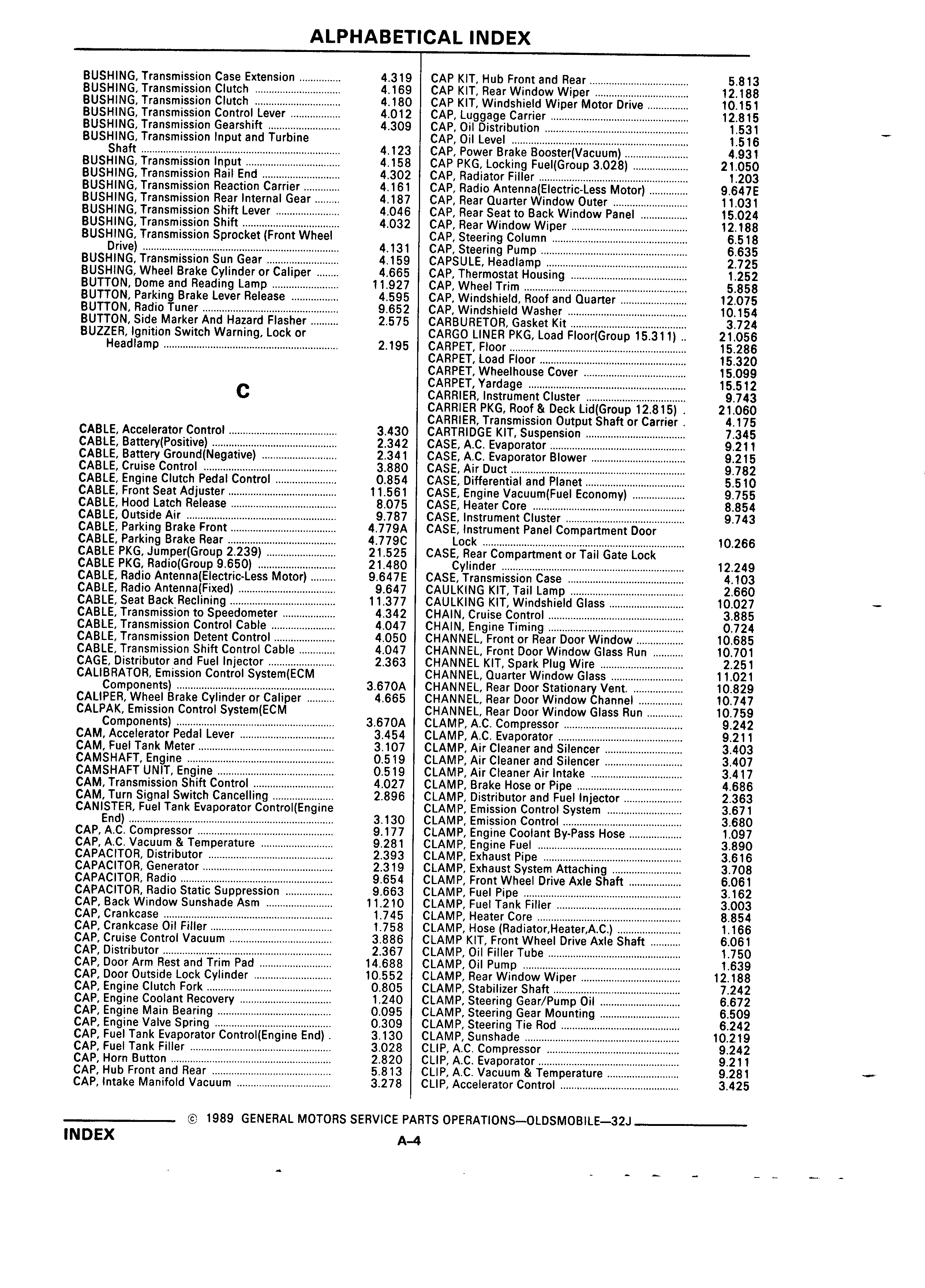 ALPHABETICAL INDEX

BUSHING, Transmission Case Extension ............... 4.319
BUSHING, Transmission Clutch ............... 4.169
BUSHING, Transmission Clutch ............... 4.180
BUSHING, Transmission Control Lever ............... 4.012
BUSHING, Transmission Gearshift ............... 4.309
BUSHING, Transmission Input and Turbine Shaft ............... 4.123
BUSHING, Transmission Input ............... 4.158
BUSHING, Transmission Rail End ............... 4.302
BUSHING, Transmission Reaction Carrier ............... 4.161
BUSHING, Transmission Rear Internal Gear ............... 4.187
BUSHING, Transmission Shift Lever ............... 4.046
BUSHING, Transmission Shift ............... 4.032
BUSHING, Transmission Sprocket (Front Wheel Drive) ............... 4.131
BUSHING, Transmission Sun Gear ............... 4.159
BUSHING, Wheel Brake Cylinder or Caliper ............... 4.665
BUTTON, Dome and Reading Lamp ............... 11.927
BUTTON, Parking Brake Lever Release ............... 4.595
BUTTON, Radio Tuner ............... 9.652
BUTTON, Side Marker And Hazard Flasher ............... 2.575
BUZZER, Ignition Switch Warning, Lock or Headlamp ............... 2.195

C

CABLE, Accelerator Control ............... 3.430
CABLE, Battery(Positive) ............... 2.342
CABLE, Battery Ground(Negative) ............... 2.341
CABLE, Cruise Control ............... 3.880
CABLE, Engine Clutch Pedal Control ............... 0.854
CABLE, Front Seat Adjuster ............... 11.561
CABLE, Hood Latch Release ............... 8.075
CABLE, Outside Air ............... 9.787
CABLE, Parking Brake Front ............... 4.779A
CABLE, Parking Brake Rear ............... 4.779C
CABLE PKG, Jumper(Group 2.239) ............... 21.525
CABLE PKG, Radio(Group 9.650) ............... 21.480
CABLE, Radio Antenna(Electric-Less Motor) ............... 9.647E
CABLE, Radio Antenna(Fixed) ............... 9.647
CABLE, Seat Back Reclining ............... 11.377
CABLE, Transmission to Speedometer ............... 4.342
CABLE, Transmission Control Cable ............... 4.047
CABLE, Transmission Detent Control ............... 4.050
CABLE, Transmission Shift Control Cable ............... 4.047
CAGE, Distributor and Fuel Injector ............... 2.363
CALIBRATOR, Emission Control System(ECM Components) ............... 3.670A
CALIPER, Wheel Brake Cylinder or Caliper ............... 4.665
CALPAK, Emission Control System(ECM Components) ............... 3.670A
CAM, Accelerator Pedal Lever ............... 3.454
CAM, Fuel Tank Meter ............... 3.107
CAMSHAFT, Engine ............... 0.519
CAMSHAFT UNIT, Engine ............... 0.519
CAM, Transmission Shift Control ............... 4.027
CAM, Turn Signal Switch Cancelling ............... 2.896
CANISTER, Fuel Tank Evaporator Control(Engine End) ............... 3.130
CAP, A.C. Compressor ............... 9.177
CAP, A.C. Vacuum & Temperature ............... 9.281
CAPACITOR, Distributor ............... 2.393
CAPACITOR, Generator ............... 2.319
CAPACITOR, Radio ............... 9.654
CAPACITOR, Radio Static Suppression ............... 9.663
CAP, Back Window Sunshade Asm ............... 11.210
CAP, Crankcase ............... 1.745
CAP, Crankcase Oil Filler ............... 1.758
CAP, Cruise Control Vacuum ............... 3.886
CAP, Distributor ............... 2.367
CAP, Door Arm Rest and Trim Pad ............... 14.688
CAP, Door Outside Lock Cylinder ............... 10.552
CAP, Engine Clutch Fork ............... 0.805
CAP, Engine Coolant Recovery ............... 1.240
CAP, Engine Main Bearing ............... 0.095
CAP, Engine Valve Spring ............... 0.309
CAP, Fuel Tank Evaporator Control(Engine End) . 3.130
CAP, Fuel Tank Filler ............... 3.028
CAP, Horn Button ............... 2.820
CAP, Hub Front and Rear ............... 5.813
CAP, Intake Manifold Vacuum ............... 3.278

CAP KIT, Hub Front and Rear ............... 5.813
CAP KIT, Rear Window Wiper ............... 12.188
CAP KIT, Windshield Wiper Motor Drive ............... 10.151
CAP, Luggage Carrier ............... 12.815
CAP, Oil Distribution ............... 1.531
CAP, Oil Level ............... 1.516
CAP, Power Brake Booster(Vacuum) ............... 4.931
CAP PKG, Locking Fuel(Group 3.028) ............... 21.050
CAP, Radiator Filler ............... 1.203
CAP, Radio Antenna(Electric-Less Motor) ............... 9.647E
CAP, Rear Quarter Window Outer ............... 11.031
CAP, Rear Seat to Back Window Panel ............... 15.024
CAP, Rear Window Wiper ............... 12.188
CAP, Steering Column ............... 6.518
CAP, Steering Pump ............... 6.635
CAPSULE, Headlamp ............... 2.725
CAP, Thermostat Housing ............... 1.252
CAP, Wheel Trim ............... 5.858
CAP, Windshield, Roof and Quarter ............... 12.075
CAP, Windshield Washer ............... 10.154
CARBURETOR, Gasket Kit ............... 3.724
CARGO LINER PKG, Load Floor(Group 15.311) .. 21.056
CARPET, Floor ............... 15.286
CARPET, Load Floor ............... 15.320
CARPET, Wheelhouse Cover ............... 15.099
CARPET, Yardage ............... 15.512
CARRIER, Instrument Cluster ............... 9.743
CARRIER PKG, Roof & Deck Lid(Group 12.815) . 21.060
CARRIER, Transmission Output Shaft or Carrier . 4.175
CARTRIDGE KIT, Suspension ............... 7.345
CASE, A.C. Evaporator ............... 9.211
CASE, A.C. Evaporator Blower ............... 9.215
CASE, Air Duct ............... 9.782
CASE, Differential and Planet ............... 5.510
CASE, Engine Vacuum(Fuel Economy) ............... 9.755
CASE, Heater Core ............... 8.854
CASE, Instrument Cluster ............... 9.743
CASE, Instrument Panel Compartment Door Lock ............... 10.266
CASE, Rear Compartment or Tail Gate Lock Cylinder ............... 12.249
CASE, Transmission Case ............... 4.103
CAULKING KIT, Tail Lamp ............... 2.660
CAULKING KIT, Windshield Glass ............... 10.027
CHAIN, Cruise Control ............... 3.885
CHAIN, Engine Timing ............... 0.724
CHANNEL, Front or Rear Door Window ............... 10.685
CHANNEL, Front Door Window Glass Run ............... 10.701
CHANNEL KIT, Spark Plug Wire ............... 2.251
CHANNEL, Quarter Window Glass ............... 11.021
CHANNEL, Rear Door Stationary Vent. ............... 10.829
CHANNEL, Rear Door Window Channel ............... 10.747
CHANNEL, Rear Door Window Glass Run ............... 10.759
CLAMP, A.C. Compressor ............... 9.242
CLAMP, A.C. Evaporator ............... 9.211
CLAMP, Air Cleaner and Silencer ............... 3.403
CLAMP, Air Cleaner and Silencer ............... 3.407
CLAMP, Air Cleaner Air Intake ............... 3.417
CLAMP, Brake Hose or Pipe ............... 4.686
CLAMP, Distributor and Fuel Injector ............... 2.363
CLAMP, Emission Control System ............... 3.671
CLAMP, Emission Control ............... 3.680
CLAMP, Engine Coolant By-Pass Hose ............... 1.097
CLAMP, Engine Fuel ............... 3.890
CLAMP, Exhaust Pipe ............... 3.616
CLAMP, Exhaust System Attaching ............... 3.708
CLAMP, Front Wheel Drive Axle Shaft ............... 6.061
CLAMP, Fuel Pipe ............... 3.162
CLAMP, Fuel Tank Filler ............... 3.003
CLAMP, Heater Core ............... 8.854
CLAMP, Hose (Radiator,Heater,A.C.) ............... 1.166
CLAMP KIT, Front Wheel Drive Axle Shaft ............... 6.061
CLAMP, Oil Filler Tube ............... 1.750
CLAMP, Oil Pump ............... 1.639
CLAMP, Rear Window Wiper ............... 12.188
CLAMP, Stabilizer Shaft ............... 7.242
CLAMP, Steering Gear/Pump Oil ............... 6.672
CLAMP, Steering Gear Mounting ............... 6.509
CLAMP, Steering Tie Rod ............... 6.242
CLAMP, Sunshade ............... 10.219
CLIP, A.C. Compressor ............... 9.242
CLIP, A.C. Evaporator ............... 9.211
CLIP, A.C. Vacuum & Temperature ............... 9.281
CLIP, Accelerator Control ............... 3.425

© 1989 GENERAL MOTORS SERVICE PARTS OPERATIONS—OLDSMOBILE—32J

INDEX

A–4